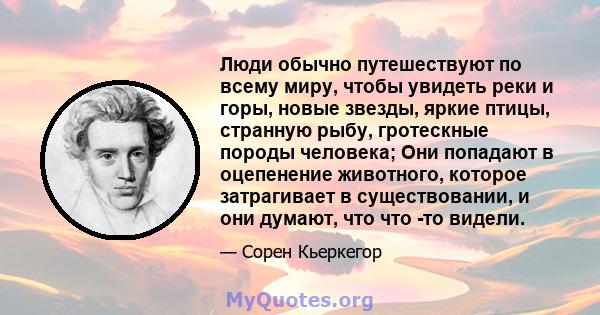 Люди обычно путешествуют по всему миру, чтобы увидеть реки и горы, новые звезды, яркие птицы, странную рыбу, гротескные породы человека; Они попадают в оцепенение животного, которое затрагивает в существовании, и они думают, что что -то видели.

— Сорен Кьеркегор

MyQuotes.org